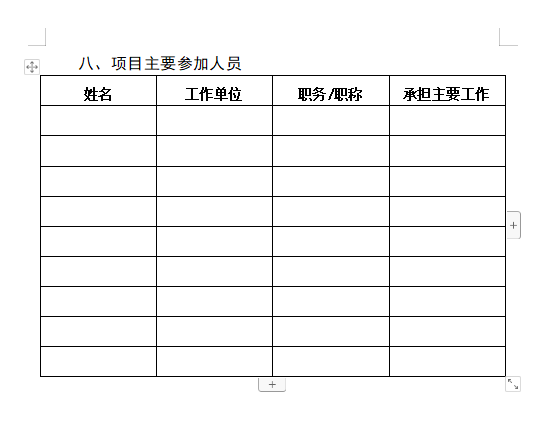 八、项目主要参加人员

| 姓名 | 工作单位 | 职务/职称 | 承担主要工作 |
|---|---|---|---|
| | | | |
| | | | |
| | | | |
| | | | |
| | | | |
| | | | |
| | | | |
| | | | |
| | | | |

+

+